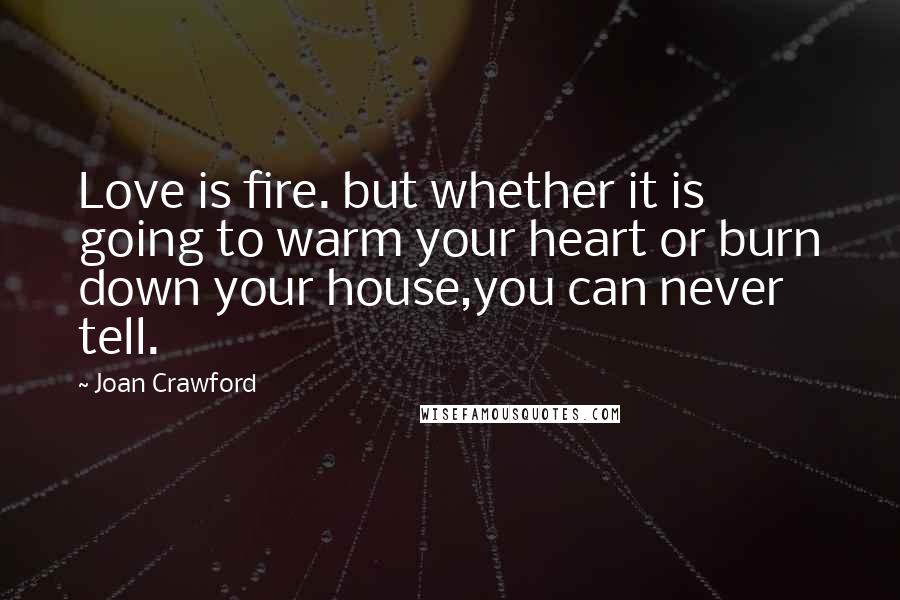 Love is fire. but whether it is going to warm your heart or burn down your house,you can never tell.

~ Joan Crawford

WISEFAMOUSQUOTES.COM